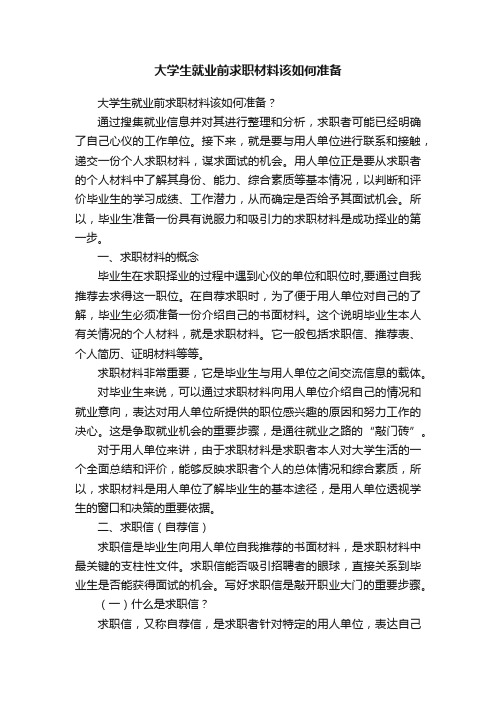 大学生就业前求职材料该如何准备

大学生就业前求职材料该如何准备？

通过搜集就业信息并对其进行整理和分析，求职者可能已经明确了自己心仪的工作单位。接下来，就是要与用人单位进行联系和接触，递交一份个人求职材料，谋求面试的机会。用人单位正是要从求职者的个人材料中了解其身份、能力、综合素质等基本情况，以判断和评价毕业生的学习成绩、工作潜力，从而确定是否给予其面试机会。所以，毕业生准备一份具有说服力和吸引力的求职材料是成功择业的第一步。

一、求职材料的概念

毕业生在求职择业的过程中遇到心仪的单位和职位时,要通过自我推荐去求得这一职位。在自荐求职时，为了便于用人单位对自己的了解，毕业生必须准备一份介绍自己的书面材料。这个说明毕业生本人有关情况的个人材料，就是求职材料。它一般包括求职信、推荐表、个人简历、证明材料等等。

求职材料非常重要，它是毕业生与用人单位之间交流信息的载体。

对毕业生来说，可以通过求职材料向用人单位介绍自己的情况和就业意向，表达对用人单位所提供的职位感兴趣的原因和努力工作的决心。这是争取就业机会的重要步骤，是通往就业之路的“敲门砖”。

对于用人单位来讲，由于求职材料是求职者本人对大学生活的一个全面总结和评价，能够反映求职者个人的总体情况和综合素质，所以，求职材料是用人单位了解毕业生的基本途径，是用人单位透视学生的窗口和决策的重要依据。

二、求职信（自荐信）

求职信是毕业生向用人单位自我推荐的书面材料，是求职材料中最关键的支柱性文件。求职信能否吸引招聘者的眼球，直接关系到毕业生是否能获得面试的机会。写好求职信是敲开职业大门的重要步骤。

（一）什么是求职信？

求职信，又称自荐信，是求职者针对特定的用人单位，表达自己